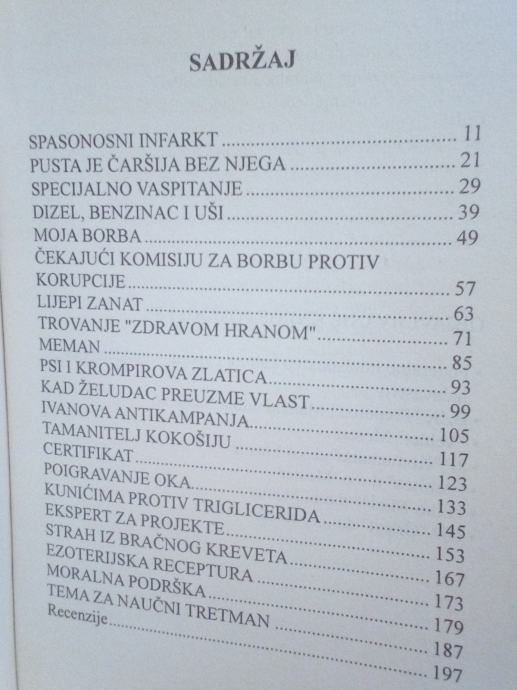 SADRŽAJ

SPASONOSNI INFARKT 11
PUSTA JE ČARŠIJA BEZ NJEGA 21
SPECIJALNO VASPITANJE 29
DIZEL, BENZINAC I UŠI 39
MOJA BORBA 49
ČEKAJUĆI KOMISIJU ZA BORBU PROTIV KORUPCIJE 57
LIJEPI ZANAT 63
TROVANJE "ZDRAVOM HRANOM" 71
MEMAN 85
PSI I KROMPIROVA ZLATICA 93
KAD ŽELUDAC PREUZME VLAST 99
IVANOVA ANTIKAMPANJA 105
TAMANITELJ KOKOŠIJU 117
CERTIFIKAT 123
POIGRAVANJE OKA 133
KUNIĆIMA PROTIV TRIGLICERIDA 145
EKSPERT ZA PROJEKTE 153
STRAH IZ BRAČNOG KREVETA 167
EZOTERIJSKA RECEPTURA 173
MORALNA PODRŠKA 179
TEMA ZA NAUČNI TRETMAN 187
Recenzije 197